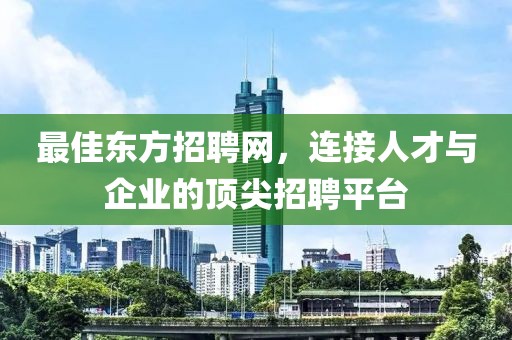 最佳东方招聘网，连接人才与企业的顶尖招聘平台